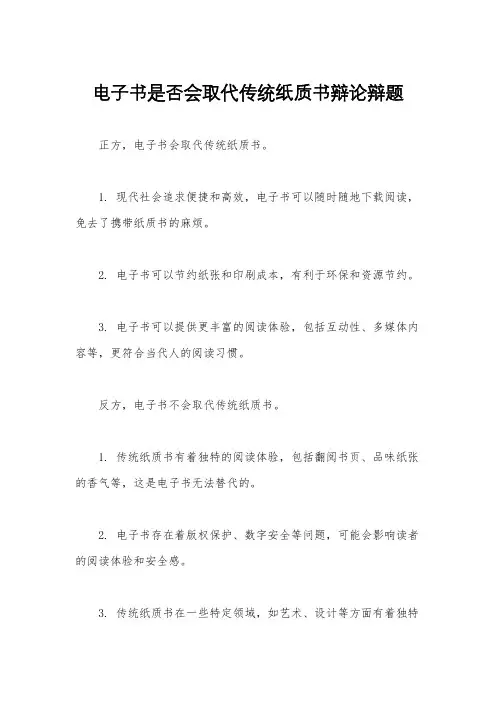 电子书是否会取代传统纸质书辩论辩题

正方，电子书会取代传统纸质书。

1. 现代社会追求便捷和高效，电子书可以随时随地下载阅读，免去了携带纸质书的麻烦。

2. 电子书可以节约纸张和印刷成本，有利于环保和资源节约。

3. 电子书可以提供更丰富的阅读体验，包括互动性、多媒体内容等，更符合当代人的阅读习惯。

反方，电子书不会取代传统纸质书。

1. 传统纸质书有着独特的阅读体验，包括翻阅书页、品味纸张的香气等，这是电子书无法替代的。

2. 电子书存在着版权保护、数字安全等问题，可能会影响读者的阅读体验和安全感。

3. 传统纸质书在一些特定领域，如艺术、设计等方面有着独特